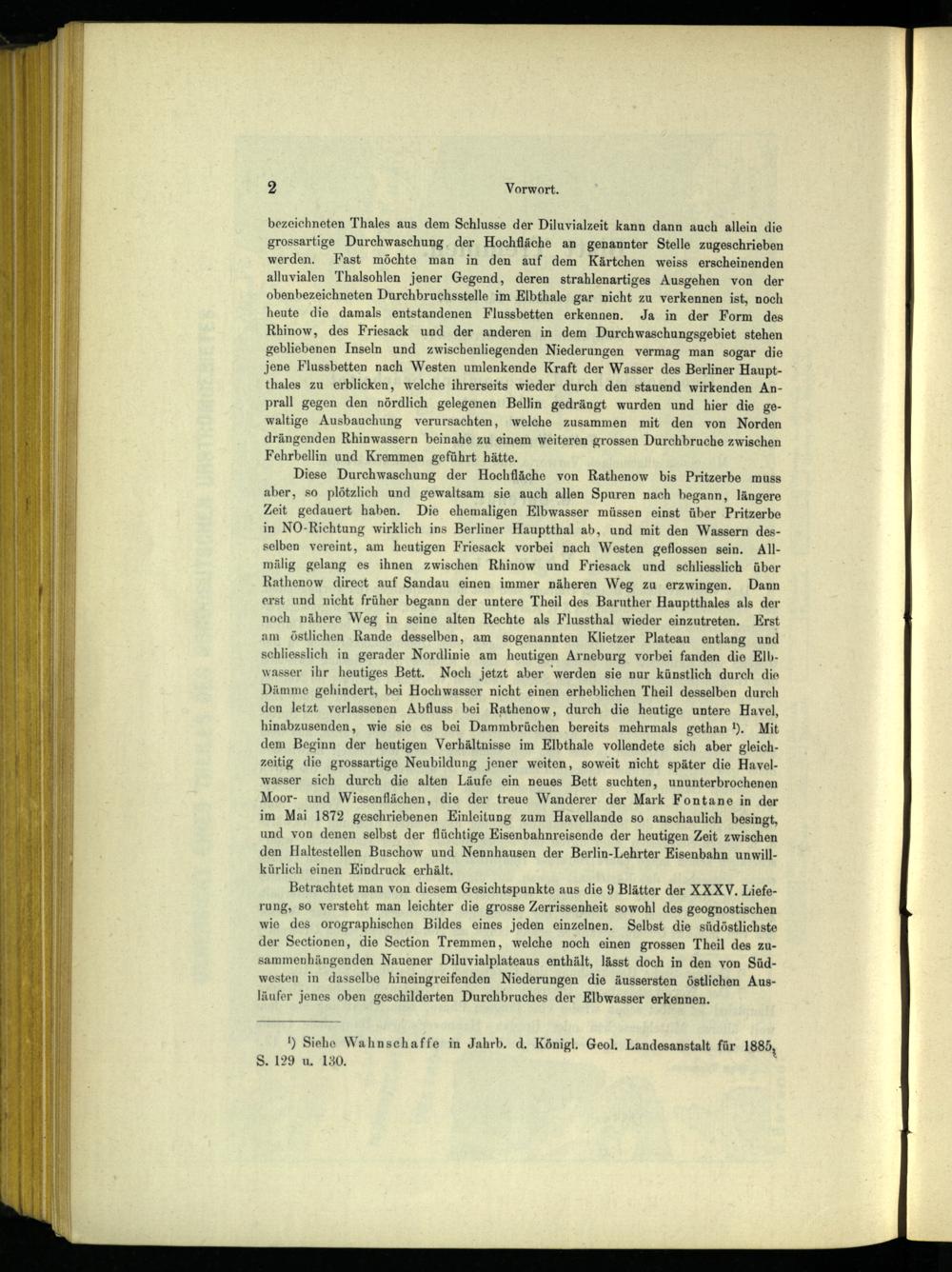 2 Vorwort.

bezeichneten Thales aus dem Schlusse der Diluvialzeit kann dann auch allein die grossartige Durchwaschung der Hochfläche an genannter Stelle zugeschrieben werden. Fast möchte man in den auf dem Kärtchen weiss erscheinenden alluvialen Thalsohlen jener Gegend, deren strahlenartiges Ausgehen von der obenbezeichneten Durchbruchsstelle im Elbthale gar nicht zu verkennen ist, noch heute die damals entstandenen Flussbetten erkennen. Ja in der Form des Rhinow, des Friesack und der anderen in dem Durchwaschungsgebiet stehen gebliebenen Inseln und zwischenliegenden Niederungen vermag man sogar die jene Flussbetten nach Westen umlenkende Kraft der Wasser des Berliner Hauptthales zu erblicken, welche ihrerseits wieder durch den stauend wirkenden Anprall gegen den nördlich gelegenen Bellin gedrängt wurden und hier die gewaltige Ausbauchung verursachten, welche zusammen mit den von Norden drängenden Rhinwassern beinahe zu einem weiteren grossen Durchbruche zwischen Fehrbellin und Kremmen geführt hätte.

Diese Durchwaschung der Hochfläche von Rathenow bis Pritzerbe muss aber, so plötzlich und gewaltsam sie auch allen Spuren nach begann, längere Zeit gedauert haben. Die ehemaligen Elbwasser müssen einst über Pritzerbe in NO-Richtung wirklich ins Berliner Hauptthal ab, und mit den Wassern desselben vereint, am heutigen Friesack vorbei nach Westen geflossen sein. Allmälig gelang es ihnen zwischen Rhinow und Friesack und schliesslich über Rathenow direct auf Sandau einen immer näheren Weg zu erzwingen. Dann erst und nicht früher begann der untere Theil des Baruther Hauptthales als der noch nähere Weg in seine alten Rechte als Flussthal wieder einzutreten. Erst am östlichen Rande desselben, am sogenannten Klietzer Plateau entlang und schliesslich in gerader Nordlinie am heutigen Arneburg vorbei fanden die Elbwasser ihr heutiges Bett. Noch jetzt aber werden sie nur künstlich durch die Dämme gehindert, bei Hochwasser nicht einen erheblichen Theil desselben durch den letzt verlassenen Abfluss bei Rathenow, durch die heutige untere Havel, hinabzusenden, wie sie es bei Dammbrüchen bereits mehrmals gethan ¹). Mit dem Beginn der heutigen Verhältnisse im Elbthale vollendete sich aber gleichzeitig die grossartige Neubildung jener weiten, soweit nicht später die Havelwasser sich durch die alten Läufe ein neues Bett suchten, ununterbrochenen Moor- und Wiesenflächen, die der treue Wanderer der Mark Fontane in der im Mai 1872 geschriebenen Einleitung zum Havellande so anschaulich besingt, und von denen selbst der flüchtige Eisenbahnreisende der heutigen Zeit zwischen den Haltestellen Buschow und Nennhausen der Berlin-Lehrter Eisenbahn unwillkürlich einen Eindruck erhält.

Betrachtet man von diesem Gesichtspunkte aus die 9 Blätter der XXXV. Lieferung, so versteht man leichter die grosse Zerrissenheit sowohl des geognostischen wie des orographischen Bildes eines jeden einzelnen. Selbst die südöstlichste der Sectionen, die Section Tremmen, welche noch einen grossen Theil des zusammenhängenden Nauener Diluvialplateaus enthält, lässt doch in den von Südwesten in dasselbe hineingreifenden Niederungen die äussersten östlichen Ausläufer jenes oben geschilderten Durchbruches der Elbwasser erkennen.

¹) Siehe Wahnschaffe in Jahrb. d. Königl. Geol. Landesanstalt für 1885, S. 129 u. 130.